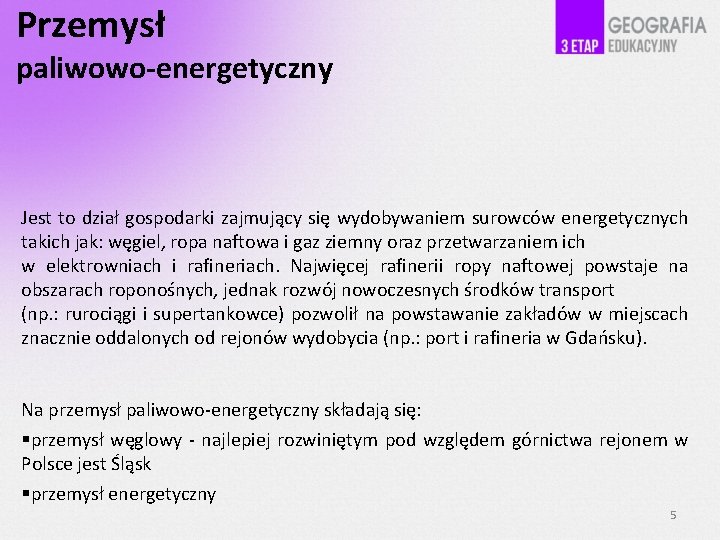 Przemysł
paliwowo-energetyczny

3 ETAP GEOGRAFIA EDUKACYJNY

Jest to dział gospodarki zajmujący się wydobywaniem surowców energetycznych takich jak: węgiel, ropa naftowa i gaz ziemny oraz przetwarzaniem ich w elektrowniach i rafineriach. Najwięcej rafinerii ropy naftowej powstaje na obszarach roponośnych, jednak rozwój nowoczesnych środków transport (np.: rurociągi i supertankowce) pozwolił na powstawanie zakładów w miejscach znacznie oddalonych od rejonów wydobycia (np.: port i rafineria w Gdańsku).

Na przemysł paliwowo-energetyczny składają się:

▪przemysł węglowy - najlepiej rozwiniętym pod względem górnictwa rejonem w Polsce jest Śląsk

▪przemysł energetyczny

5